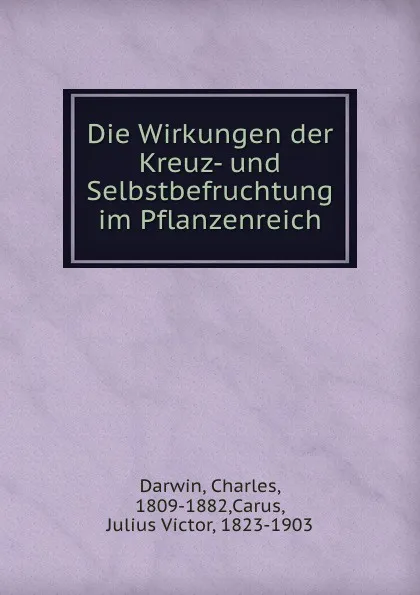 Die Wirkungen der Kreuz- und Selbstbefruchtung im Pflanzenreich

Darwin, Charles, 1809-1882,Carus, Julius Victor, 1823-1903